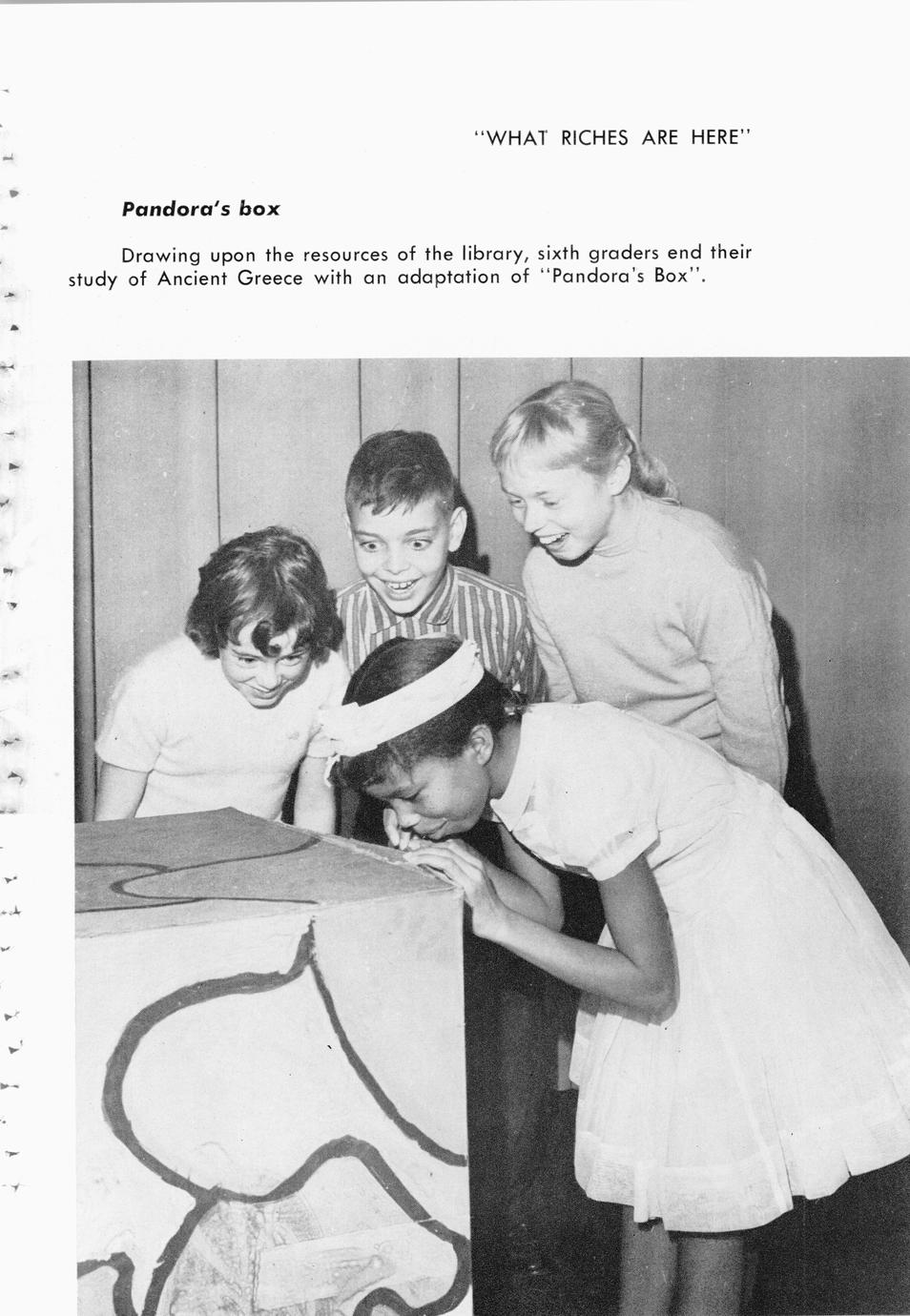 "WHAT RICHES ARE HERE"

Pandora's box

Drawing upon the resources of the library, sixth graders end their study of Ancient Greece with an adaptation of "Pandora's Box".